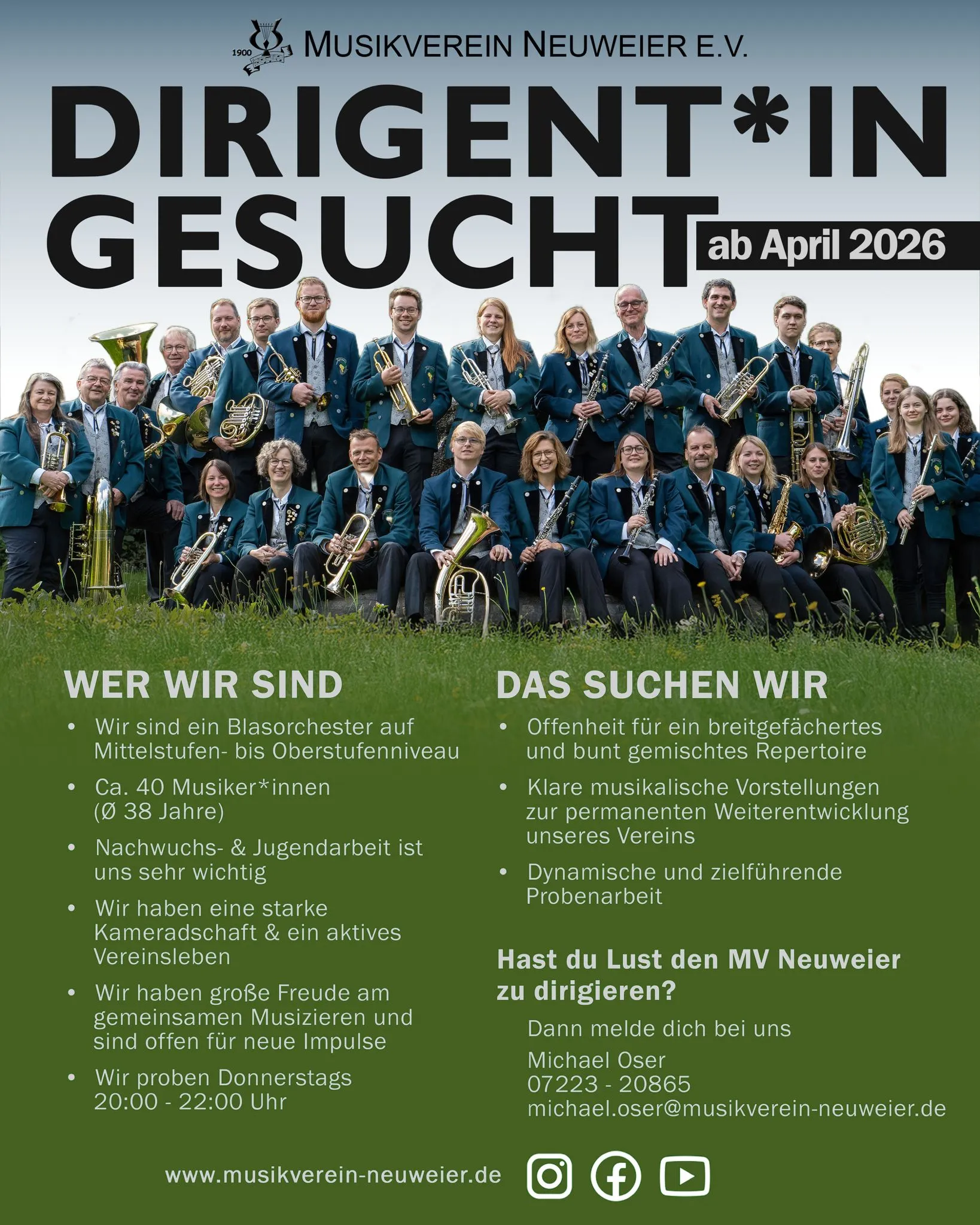 1900

MUSIKVEREIN NEUWEIER E.V.

DIRIGENT*IN GESUCHT

ab April 2026

WER WIR SIND

• Wir sind ein Blasorchester auf Mittelstufen- bis Oberstufenniveau

• Ca. 40 Musiker*innen (Ø 38 Jahre)

• Nachwuchs- & Jugendarbeit ist uns sehr wichtig

• Wir haben eine starke Kameradschaft & ein aktives Vereinsleben

• Wir haben große Freude am gemeinsamen Musizieren und sind offen für neue Impulse

• Wir proben Donnerstags 20:00 - 22:00 Uhr

DAS SUCHEN WIR

• Offenheit für ein breitgefächertes und bunt gemischtes Repertoire

• Klare musikalische Vorstellungen zur permanenten Weiterentwicklung unseres Vereins

• Dynamische und zielführende Probenarbeit

Hast du Lust den MV Neuweier zu dirigieren?

Dann melde dich bei uns

Michael Oser
07223 - 20865
michael.oser@musikverein-neuweier.de

www.musikverein-neuweier.de